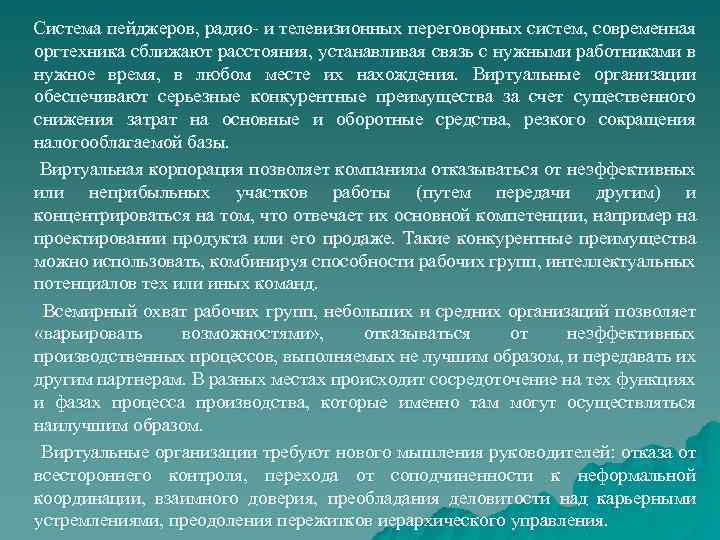 Система пейджеров, радио- и телевизионных переговорных систем, современная оргтехника сближают расстояния, устанавливая связь с нужными работниками в нужное время, в любом месте их нахождения. Виртуальные организации обеспечивают серьезные конкурентные преимущества за счет существенного снижения затрат на основные и оборотные средства, резкого сокращения налогооблагаемой базы.

Виртуальная корпорация позволяет компаниям отказываться от неэффективных или неприбыльных участков работы (путем передачи другим) и концентрироваться на том, что отвечает их основной компетенции, например на проектировании продукта или его продаже. Такие конкурентные преимущества можно использовать, комбинируя способности рабочих групп, интеллектуальных потенциалов тех или иных команд.

Всемирный охват рабочих групп, небольших и средних организаций позволяет «варьировать возможностями», отказываться от неэффективных производственных процессов, выполняемых не лучшим образом, и передавать их другим партнерам. В разных местах происходит сосредоточение на тех функциях и фазах процесса производства, которые именно там могут осуществляться наилучшим образом.

Виртуальные организации требуют нового мышления руководителей: отказа от всестороннего контроля, перехода от соподчиненности к неформальной координации, взаимного доверия, преобладания деловитости над карьерными устремлениями, преодоления пережитков иерархического управления.